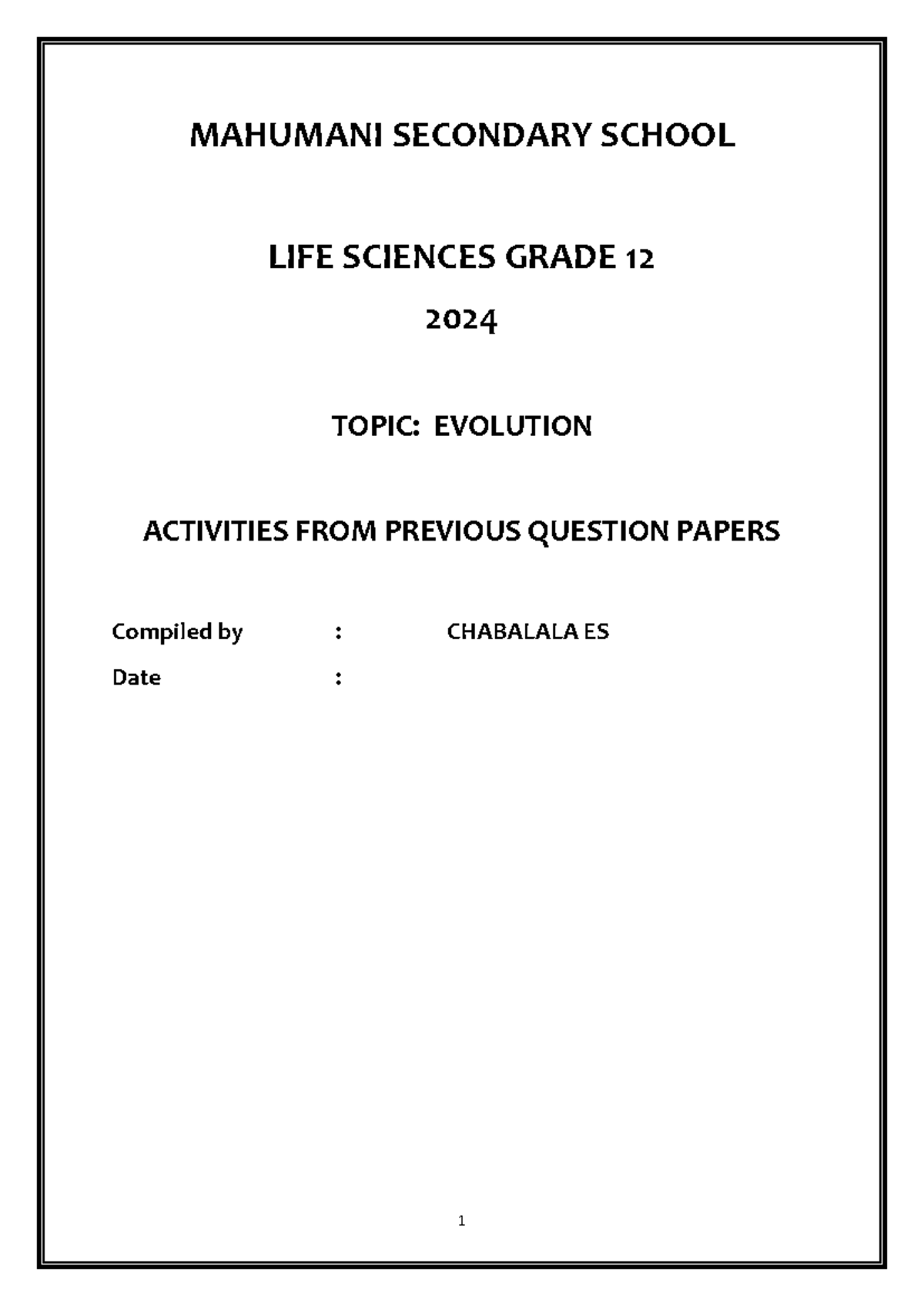 MAHUMANI SECONDARY SCHOOL

LIFE SCIENCES GRADE 12

2024

TOPIC: EVOLUTION

ACTIVITIES FROM PREVIOUS QUESTION PAPERS

Compiled by : CHABALALA ES

Date :

1